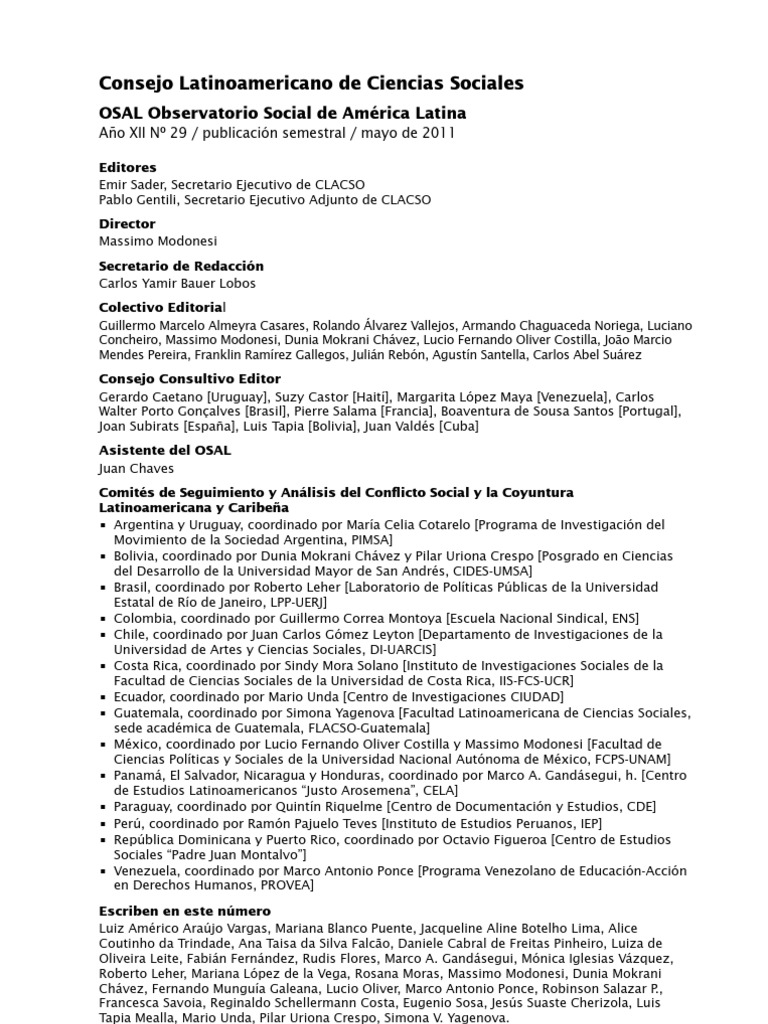 Consejo Latinoamericano de Ciencias Sociales

OSAL Observatorio Social de América Latina
Año XII Nº 29 / publicación semestral / mayo de 2011

Editores
Emir Sader, Secretario Ejecutivo de CLACSO
Pablo Gentili, Secretario Ejecutivo Adjunto de CLACSO

Director
Massimo Modonesi

Secretario de Redacción
Carlos Yamir Bauer Lobos

Colectivo Editorial
Guillermo Marcelo Almeyra Casares, Rolando Álvarez Vallejos, Armando Chaguaceda Noriega, Luciano Concheiro, Massimo Modonesi, Dunia Mokrani Chávez, Lucio Fernando Oliver Costilla, João Marcio Mendes Pereira, Franklin Ramírez Gallegos, Julián Rebón, Agustín Santella, Carlos Abel Suárez

Consejo Consultivo Editor
Gerardo Caetano [Uruguay], Suzy Castor [Haití], Margarita López Maya [Venezuela], Carlos Walter Porto Gonçalves [Brasil], Pierre Salama [Francia], Boaventura de Sousa Santos [Portugal], Joan Subirats [España], Luis Tapia [Bolivia], Juan Valdés [Cuba]

Asistente del OSAL
Juan Chaves

Comités de Seguimiento y Análisis del Conflicto Social y la Coyuntura Latinoamericana y Caribeña
▪ Argentina y Uruguay, coordinado por María Celia Cotarelo [Programa de Investigación del Movimiento de la Sociedad Argentina, PIMSA]
▪ Bolivia, coordinado por Dunia Mokrani Chávez y Pilar Uriona Crespo [Posgrado en Ciencias del Desarrollo de la Universidad Mayor de San Andrés, CIDES-UMSA]
▪ Brasil, coordinado por Roberto Leher [Laboratorio de Políticas Públicas de la Universidad Estatal de Río de Janeiro, LPP-UERJ]
▪ Colombia, coordinado por Guillermo Correa Montoya [Escuela Nacional Sindical, ENS]
▪ Chile, coordinado por Juan Carlos Gómez Leyton [Departamento de Investigaciones de la Universidad de Artes y Ciencias Sociales, DI-UARCIS]
▪ Costa Rica, coordinado por Sindy Mora Solano [Instituto de Investigaciones Sociales de la Facultad de Ciencias Sociales de la Universidad de Costa Rica, IIS-FCS-UCR]
▪ Ecuador, coordinado por Mario Unda [Centro de Investigaciones CIUDAD]
▪ Guatemala, coordinado por Simona Yagenova [Facultad Latinoamericana de Ciencias Sociales, sede académica de Guatemala, FLACSO-Guatemala]
▪ México, coordinado por Lucio Fernando Oliver Costilla y Massimo Modonesi [Facultad de Ciencias Políticas y Sociales de la Universidad Nacional Autónoma de México, FCPS-UNAM]
▪ Panamá, El Salvador, Nicaragua y Honduras, coordinado por Marco A. Gandásegui, h. [Centro de Estudios Latinoamericanos "Justo Arosemena", CELA]
▪ Paraguay, coordinado por Quintín Riquelme [Centro de Documentación y Estudios, CDE]
▪ Perú, coordinado por Ramón Pajuelo Teves [Instituto de Estudios Peruanos, IEP]
▪ República Dominicana y Puerto Rico, coordinado por Octavio Figueroa [Centro de Estudios Sociales "Padre Juan Montalvo"]
▪ Venezuela, coordinado por Marco Antonio Ponce [Programa Venezolano de Educación-Acción en Derechos Humanos, PROVEA]

Escriben en este número
Luiz Américo Araújo Vargas, Mariana Blanco Puente, Jacqueline Aline Botelho Lima, Alice Coutinho da Trindade, Ana Taisa da Silva Falcão, Daniele Cabral de Freitas Pinheiro, Luiza de Oliveira Leite, Fabián Fernández, Rudis Flores, Marco A. Gandásegui, Mónica Iglesias Vázquez, Roberto Leher, Mariana López de la Vega, Rosana Moras, Massimo Modonesi, Dunia Mokrani Chávez, Fernando Munguía Galeana, Lucio Oliver, Marco Antonio Ponce, Robinson Salazar P., Francesca Savoia, Reginaldo Schellermann Costa, Eugenio Sosa, Jesús Suaste Cherizola, Luis Tapia Mealla, Mario Unda, Pilar Uriona Crespo, Simona V. Yagenova.